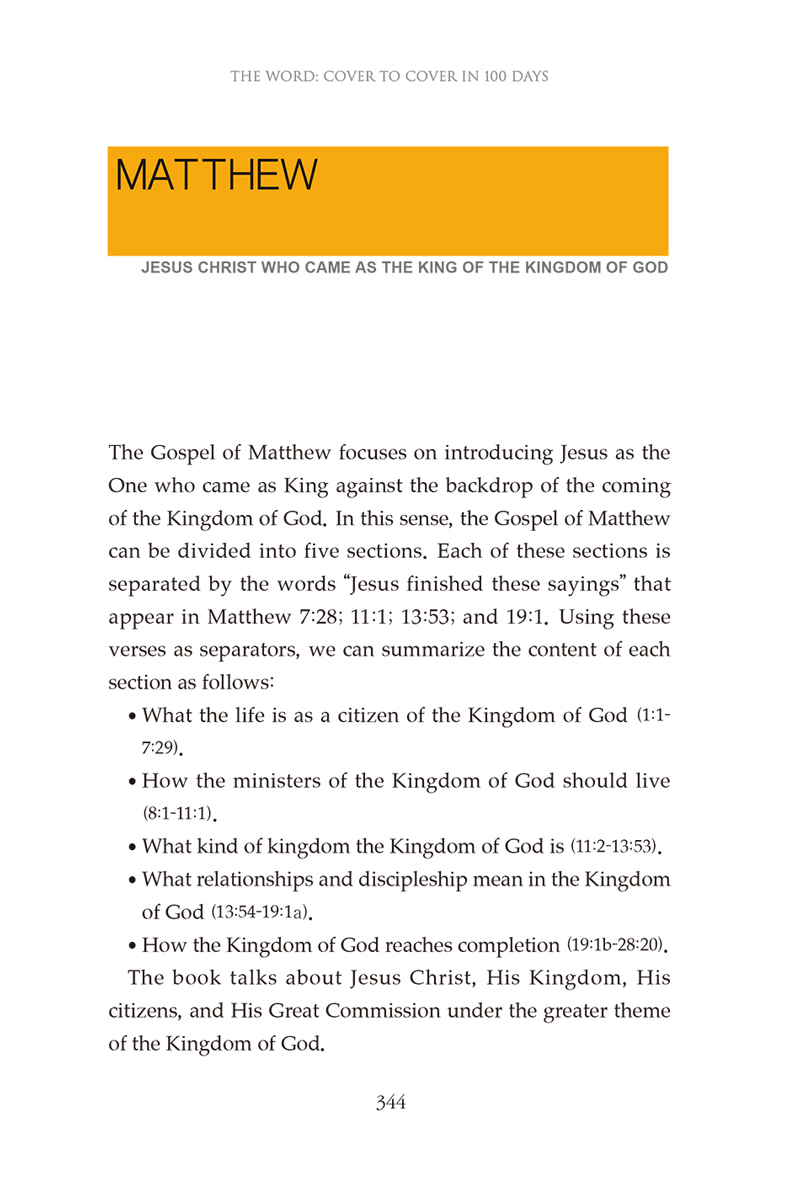 THE WORD: COVER TO COVER IN 100 DAYS

MATTHEW

JESUS CHRIST WHO CAME AS THE KING OF THE KINGDOM OF GOD

The Gospel of Matthew focuses on introducing Jesus as the One who came as King against the backdrop of the coming of the Kingdom of God. In this sense, the Gospel of Matthew can be divided into five sections. Each of these sections is separated by the words "Jesus finished these sayings" that appear in Matthew 7:28; 11:1; 13:53; and 19:1. Using these verses as separators, we can summarize the content of each section as follows:

• What the life is as a citizen of the Kingdom of God (1:1-7:29).
• How the ministers of the Kingdom of God should live (8:1-11:1).
• What kind of kingdom the Kingdom of God is (11:2-13:53).
• What relationships and discipleship mean in the Kingdom of God (13:54-19:1a).
• How the Kingdom of God reaches completion (19:1b-28:20).

The book talks about Jesus Christ, His Kingdom, His citizens, and His Great Commission under the greater theme of the Kingdom of God.

344